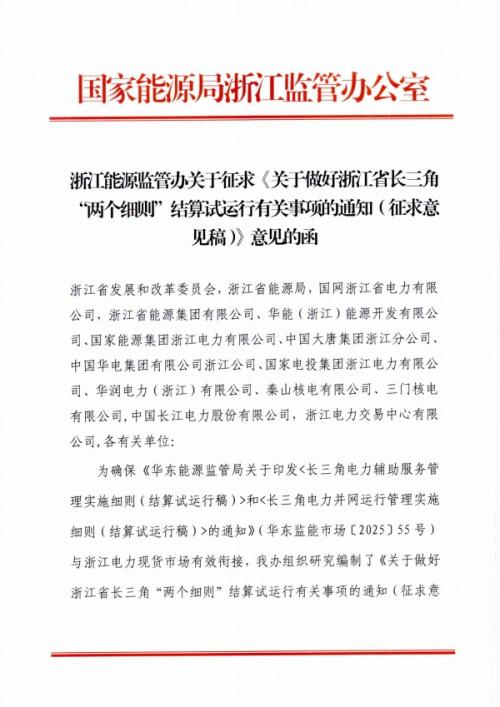 国家能源局浙江监管办公室

浙江能源监管办关于征求《关于做好浙江省长三角“两个细则”结算试运行有关事项的通知（征求意见稿）》意见的函

浙江省发展和改革委员会，浙江省能源局，国网浙江省电力有限公司，浙江省能源集团有限公司、华能（浙江）能源开发有限公司、国家能源集团浙江电力有限公司、中国大唐集团浙江分公司、中国华电集团有限公司浙江公司、国家电投集团浙江电力有限公司、华润电力（浙江）有限公司、秦山核电有限公司、三门核电有限公司，中国长江电力股份有限公司，浙江电力交易中心有限公司，各有关单位：

为确保《华东能源监管局关于印发<长三角电力辅助服务管理实施细则（结算试运行稿）>和<长三角电力并网运行管理实施细则（结算试运行稿）>的通知》（华东监能市场〔2025〕55号）与浙江电力现货市场有效衔接，我办组织研究编制了《关于做好浙江省长三角“两个细则”结算试运行有关事项的通知（征求意